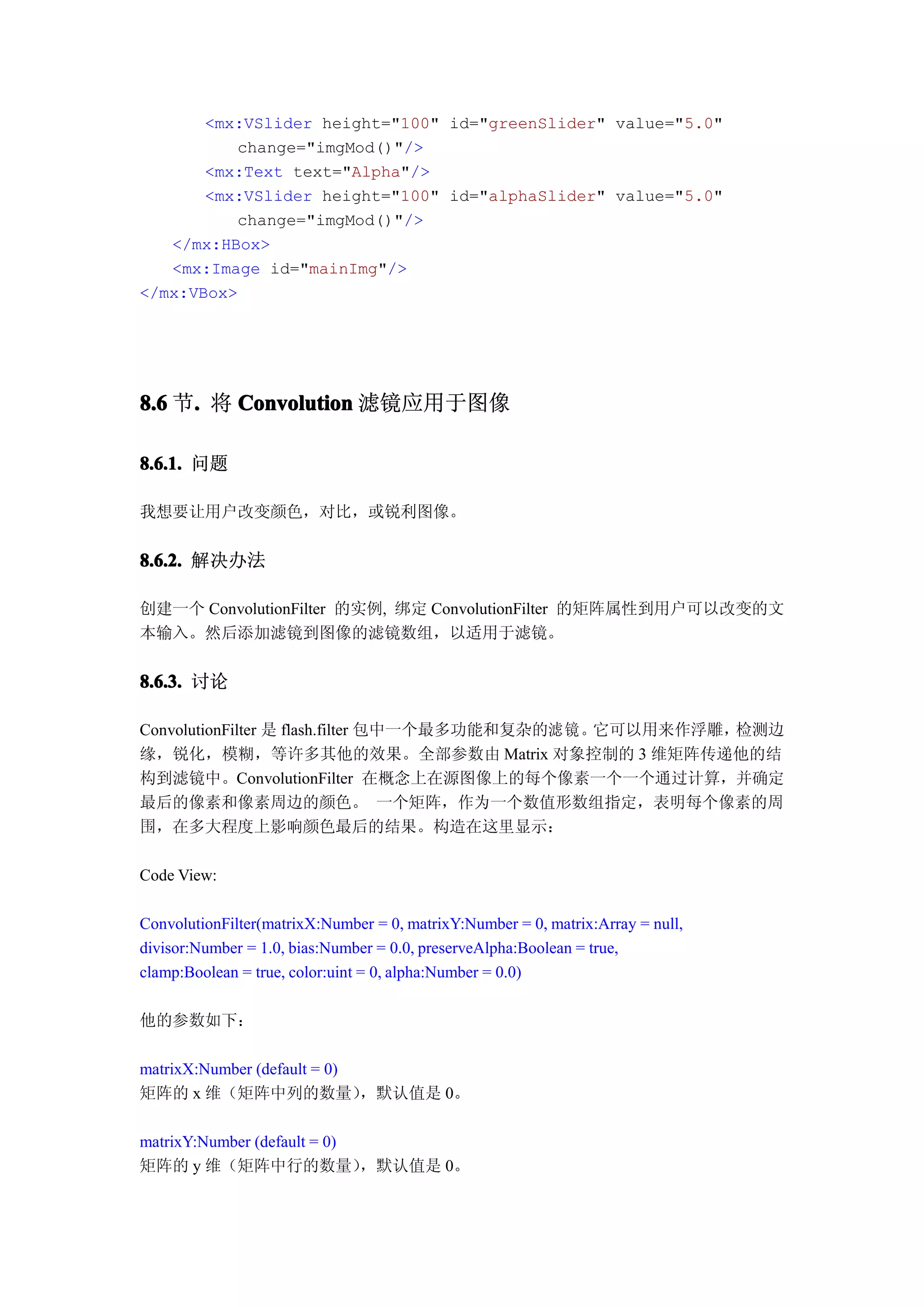 <mx:VSlider height="100" id="greenSlider" value="5.0"
change="imgMod()"/>
<mx:Text text="Alpha"/>
<mx:VSlider height="100" id="alphaSlider" value="5.0"
change="imgMod()"/>
</mx:HBox>
<mx:Image id="mainImg"/>
</mx:VBox>

8.6 节. 将 Convolution 滤镜应用于图像

8.6.1. 问题

我想要让用户改变颜色，对比，或锐利图像。

8.6.2. 解决办法

创建一个 ConvolutionFilter 的实例, 绑定 ConvolutionFilter 的矩阵属性到用户可以改变的文本输入。然后添加滤镜到图像的滤镜数组，以适用于滤镜。

8.6.3. 讨论

ConvolutionFilter 是 flash.filter 包中一个最多功能和复杂的滤镜。它可以用来作浮雕，检测边缘，锐化，模糊，等许多其他的效果。全部参数由 Matrix 对象控制的 3 维矩阵传递他的结构到滤镜中。ConvolutionFilter 在概念上在源图像上的每个像素一个一个通过计算，并确定最后的像素和像素周边的颜色。 一个矩阵，作为一个数值形数组指定，表明每个像素的周围，在多大程度上影响颜色最后的结果。构造在这里显示：

Code View:

ConvolutionFilter(matrixX:Number = 0, matrixY:Number = 0, matrix:Array = null, divisor:Number = 1.0, bias:Number = 0.0, preserveAlpha:Boolean = true, clamp:Boolean = true, color:uint = 0, alpha:Number = 0.0)

他的参数如下：

matrixX:Number (default = 0)
矩阵的 x 维（矩阵中列的数量），默认值是 0。

matrixY:Number (default = 0)
矩阵的 y 维（矩阵中行的数量），默认值是 0。